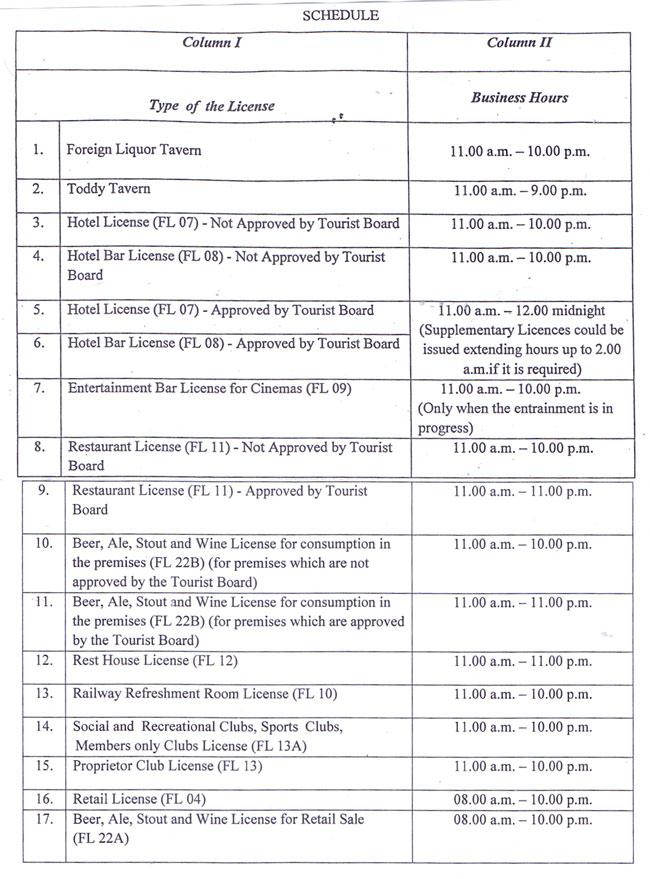 SCHEDULE

| Column I | | Column II |
|---|---|---|
| Type of the License | | Business Hours |
| 1. | Foreign Liquor Tavern | 11.00 a.m. – 10.00 p.m. |
| 2. | Toddy Tavern | 11.00 a.m. – 9.00 p.m. |
| 3. | Hotel License (FL 07) - Not Approved by Tourist Board | 11.00 a.m. – 10.00 p.m. |
| 4. | Hotel Bar License (FL 08) - Not Approved by Tourist Board | 11.00 a.m. – 10.00 p.m. |
| 5. | Hotel License (FL 07) - Approved by Tourist Board | 11.00 a.m. – 12.00 midnight (Supplementary Licences could be issued extending hours up to 2.00 a.m.if it is required) |
| 6. | Hotel Bar License (FL 08) - Approved by Tourist Board | |
| 7. | Entertainment Bar License for Cinemas (FL 09) | 11.00 a.m. – 10.00 p.m. (Only when the entrainment is in progress) |
| 8. | Restaurant License (FL 11) - Not Approved by Tourist Board | 11.00 a.m. – 10.00 p.m. |
| 9. | Restaurant License (FL 11) - Approved by Tourist Board | 11.00 a.m. – 11.00 p.m. |
| 10. | Beer, Ale, Stout and Wine License for consumption in the premises (FL 22B) (for premises which are not approved by the Tourist Board) | 11.00 a.m. – 10.00 p.m. |
| 11. | Beer, Ale, Stout and Wine License for consumption in the premises (FL 22B) (for premises which are approved by the Tourist Board) | 11.00 a.m. – 11.00 p.m. |
| 12. | Rest House License (FL 12) | 11.00 a.m. – 11.00 p.m. |
| 13. | Railway Refreshment Room License (FL 10) | 11.00 a.m. – 10.00 p.m. |
| 14. | Social and Recreational Clubs, Sports Clubs, Members only Clubs License (FL 13A) | 11.00 a.m. – 10.00 p.m. |
| 15. | Proprietor Club License (FL 13) | 11.00 a.m. – 10.00 p.m. |
| 16. | Retail License (FL 04) | 08.00 a.m. – 10.00 p.m. |
| 17. | Beer, Ale, Stout and Wine License for Retail Sale (FL 22A) | 08.00 a.m. – 10.00 p.m. |